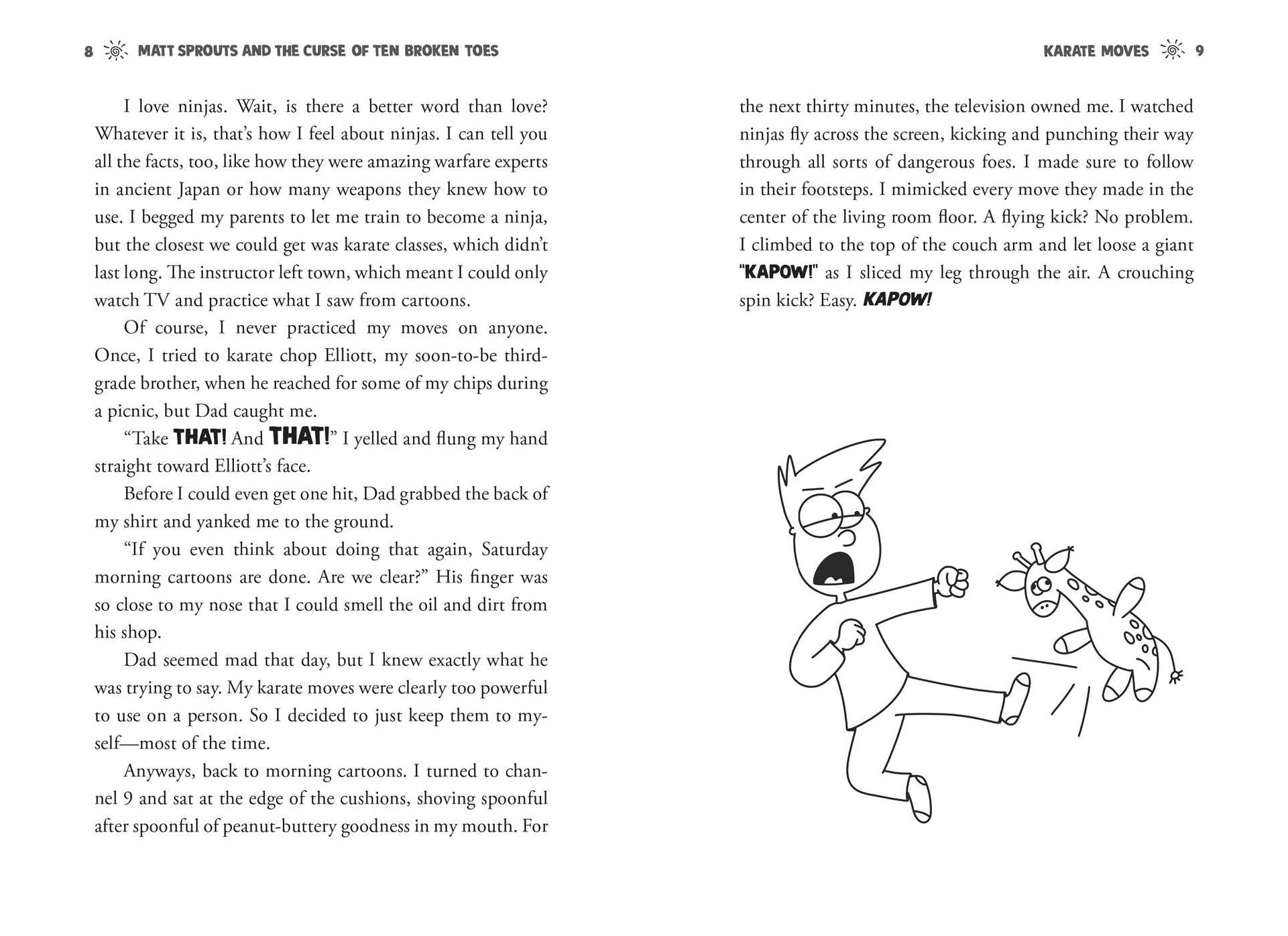 8 MATT SPROUTS AND THE CURSE OF TEN BROKEN TOES

I love ninjas. Wait, is there a better word than love? Whatever it is, that's how I feel about ninjas. I can tell you all the facts, too, like how they were amazing warfare experts in ancient Japan or how many weapons they knew how to use. I begged my parents to let me train to become a ninja, but the closest we could get was karate classes, which didn't last long. The instructor left town, which meant I could only watch TV and practice what I saw from cartoons.

Of course, I never practiced my moves on anyone. Once, I tried to karate chop Elliott, my soon-to-be third-grade brother, when he reached for some of my chips during a picnic, but Dad caught me.

"Take THAT! And THAT!" I yelled and flung my hand straight toward Elliott's face.

Before I could even get one hit, Dad grabbed the back of my shirt and yanked me to the ground.

"If you even think about doing that again, Saturday morning cartoons are done. Are we clear?" His finger was so close to my nose that I could smell the oil and dirt from his shop.

Dad seemed mad that day, but I knew exactly what he was trying to say. My karate moves were clearly too powerful to use on a person. So I decided to just keep them to myself—most of the time.

Anyways, back to morning cartoons. I turned to channel 9 and sat at the edge of the cushions, shoving spoonful after spoonful of peanut-buttery goodness in my mouth. For

KARATE MOVES 9

the next thirty minutes, the television owned me. I watched ninjas fly across the screen, kicking and punching their way through all sorts of dangerous foes. I made sure to follow in their footsteps. I mimicked every move they made in the center of the living room floor. A flying kick? No problem. I climbed to the top of the couch arm and let loose a giant "KAPOW!" as I sliced my leg through the air. A crouching spin kick? Easy. KAPOW!